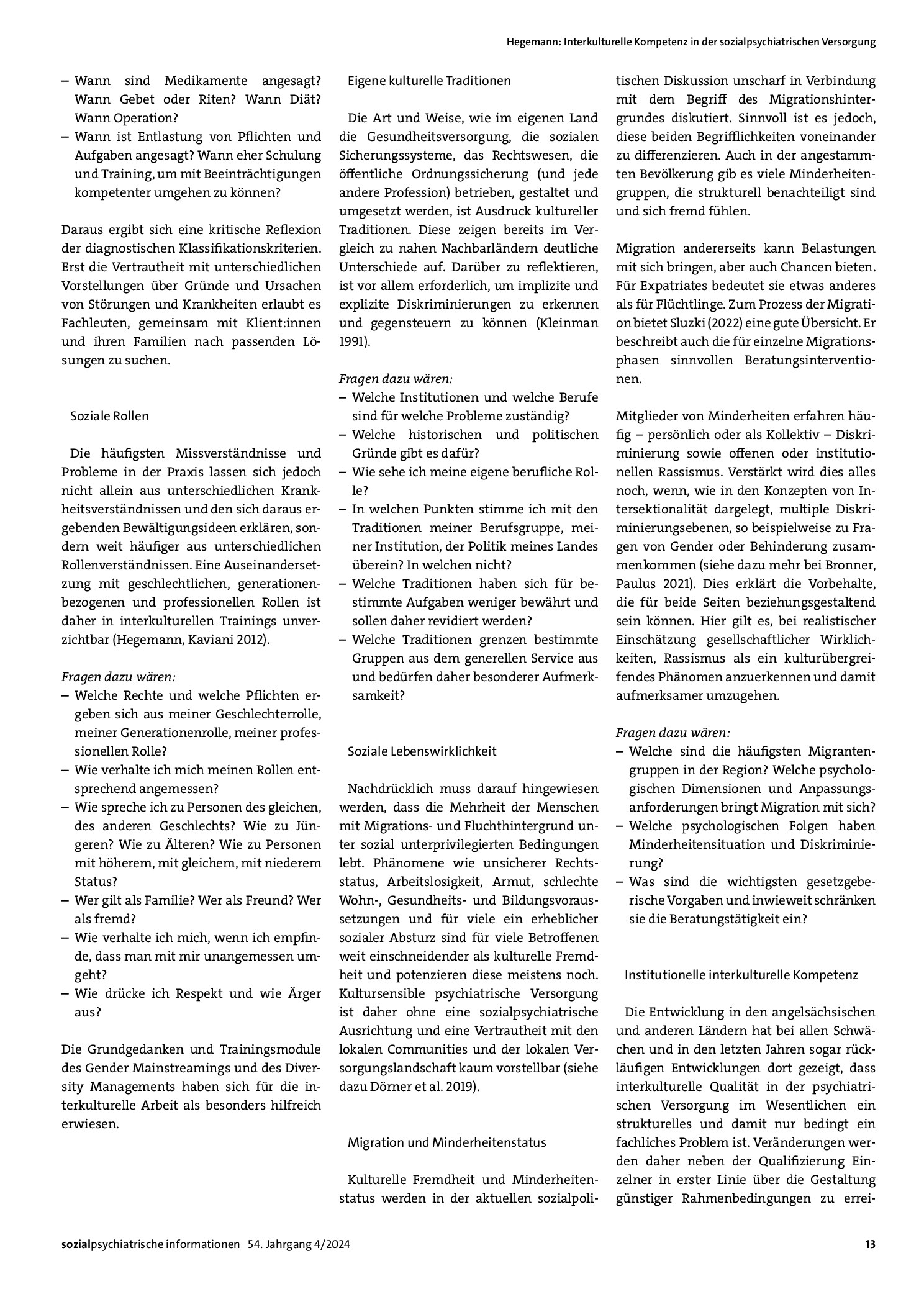 Hegemann: Interkulturelle Kompetenz in der sozialpsychiatrischen Versorgung

– Wann sind Medikamente angesagt? Wann Gebet oder Riten? Wann Diät? Wann Operation?
– Wann ist Entlastung von Pflichten und Aufgaben angesagt? Wann eher Schulung und Training, um mit Beeinträchtigungen kompetenter umgehen zu können?

Daraus ergibt sich eine kritische Reflexion der diagnostischen Klassifikationskriterien. Erst die Vertrautheit mit unterschiedlichen Vorstellungen über Gründe und Ursachen von Störungen und Krankheiten erlaubt es Fachleuten, gemeinsam mit Klient:innen und ihren Familien nach passenden Lösungen zu suchen.

Soziale Rollen

Die häufigsten Missverständnisse und Probleme in der Praxis lassen sich jedoch nicht allein aus unterschiedlichen Krankheitsverständnissen und den sich daraus ergebenden Bewältigungsideen erklären, sondern weit häufiger aus unterschiedlichen Rollenverständnissen. Eine Auseinandersetzung mit geschlechtlichen, generationenbezogenen und professionellen Rollen ist daher in interkulturellen Trainings unverzichtbar (Hegemann, Kaviani 2012).

Fragen dazu wären:
– Welche Rechte und welche Pflichten ergeben sich aus meiner Geschlechterrolle, meiner Generationenrolle, meiner professionellen Rolle?
– Wie verhalte ich mich meinen Rollen entsprechend angemessen?
– Wie spreche ich zu Personen des gleichen, des anderen Geschlechts? Wie zu Jüngeren? Wie zu Älteren? Wie zu Personen mit höherem, mit gleichem, mit niederem Status?
– Wer gilt als Familie? Wer als Freund? Wer als fremd?
– Wie verhalte ich mich, wenn ich empfinde, dass man mit mir unangemessen umgeht?
– Wie drücke ich Respekt und wie Ärger aus?

Die Grundgedanken und Trainingsmodule des Gender Mainstreamings und des Diversity Managements haben sich für die interkulturelle Arbeit als besonders hilfreich erwiesen.

Eigene kulturelle Traditionen

Die Art und Weise, wie im eigenen Land die Gesundheitsversorgung, die sozialen Sicherungssysteme, das Rechtswesen, die öffentliche Ordnungssicherung (und jede andere Profession) betrieben, gestaltet und umgesetzt werden, ist Ausdruck kultureller Traditionen. Diese zeigen bereits im Vergleich zu nahen Nachbarländern deutliche Unterschiede auf. Darüber zu reflektieren, ist vor allem erforderlich, um implizite und explizite Diskriminierungen zu erkennen und gegensteuern zu können (Kleinman 1991).

Fragen dazu wären:
– Welche Institutionen und welche Berufe sind für welche Probleme zuständig?
– Welche historischen und politischen Gründe gibt es dafür?
– Wie sehe ich meine eigene berufliche Rolle?
– In welchen Punkten stimme ich mit den Traditionen meiner Berufsgruppe, meiner Institution, der Politik meines Landes überein? In welchen nicht?
– Welche Traditionen haben sich für bestimmte Aufgaben weniger bewährt und sollen daher revidiert werden?
– Welche Traditionen grenzen bestimmte Gruppen aus dem generellen Service aus und bedürfen daher besonderer Aufmerksamkeit?

Soziale Lebenswirklichkeit

Nachdrücklich muss darauf hingewiesen werden, dass die Mehrheit der Menschen mit Migrations- und Fluchthintergrund unter sozial unterprivilegierten Bedingungen lebt. Phänomene wie unsicherer Rechtsstatus, Arbeitslosigkeit, Armut, schlechte Wohn-, Gesundheits- und Bildungsvoraussetzungen und für viele ein erheblicher sozialer Absturz sind für viele Betroffenen weit einschneidender als kulturelle Fremdheit und potenzieren diese meistens noch. Kultursensible psychiatrische Versorgung ist daher ohne eine sozialpsychiatrische Ausrichtung und eine Vertrautheit mit den lokalen Communities und der lokalen Versorgungslandschaft kaum vorstellbar (siehe dazu Dörner et al. 2019).

Migration und Minderheitenstatus

Kulturelle Fremdheit und Minderheitenstatus werden in der aktuellen sozialpolitischen Diskussion unscharf in Verbindung mit dem Begriff des Migrationshintergrundes diskutiert. Sinnvoll ist es jedoch, diese beiden Begrifflichkeiten voneinander zu differenzieren. Auch in der angestammten Bevölkerung gib es viele Minderheitengruppen, die strukturell benachteiligt sind und sich fremd fühlen.

Migration andererseits kann Belastungen mit sich bringen, aber auch Chancen bieten. Für Expatriates bedeutet sie etwas anderes als für Flüchtlinge. Zum Prozess der Migration bietet Sluzki (2022) eine gute Übersicht. Er beschreibt auch die für einzelne Migrationsphasen sinnvollen Beratungsinterventionen.

Mitglieder von Minderheiten erfahren häufig – persönlich oder als Kollektiv – Diskriminierung sowie offenen oder institutionellen Rassismus. Verstärkt wird dies alles noch, wenn, wie in den Konzepten von Intersektionalität dargelegt, multiple Diskriminierungsebenen, so beispielsweise zu Fragen von Gender oder Behinderung zusammenkommen (siehe dazu mehr bei Bronner, Paulus 2021). Dies erklärt die Vorbehalte, die für beide Seiten beziehungsgestaltend sein können. Hier gilt es, bei realistischer Einschätzung gesellschaftlicher Wirklichkeiten, Rassismus als ein kulturübergreifendes Phänomen anzuerkennen und damit aufmerksamer umzugehen.

Fragen dazu wären:
– Welche sind die häufigsten Migrantengruppen in der Region? Welche psychologischen Dimensionen und Anpassungsanforderungen bringt Migration mit sich?
– Welche psychologischen Folgen haben Minderheitensituation und Diskriminierung?
– Was sind die wichtigsten gesetzgeberische Vorgaben und inwieweit schränken sie die Beratungstätigkeit ein?

Institutionelle interkulturelle Kompetenz

Die Entwicklung in den angelsächsischen und anderen Ländern hat bei allen Schwächen und in den letzten Jahren sogar rückläufigen Entwicklungen dort gezeigt, dass interkulturelle Qualität in der psychiatrischen Versorgung im Wesentlichen ein strukturelles und damit nur bedingt ein fachliches Problem ist. Veränderungen werden daher neben der Qualifizierung Einzelner in erster Linie über die Gestaltung günstiger Rahmenbedingungen zu errei-

sozialpsychiatrische informationen 54. Jahrgang 4/2024 13